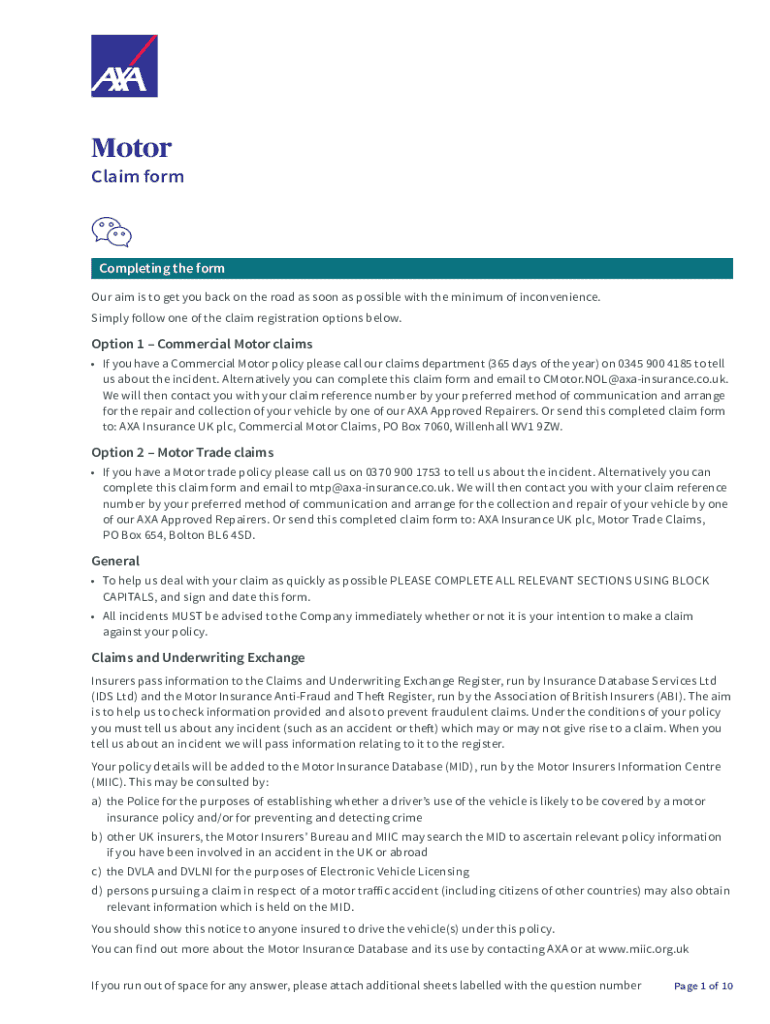 AXA

Motor
Claim form

Completing the form

Our aim is to get you back on the road as soon as possible with the minimum of inconvenience.

Simply follow one of the claim registration options below.

Option 1 – Commercial Motor claims

• If you have a Commercial Motor policy please call our claims department (365 days of the year) on 0345 900 4185 to tell us about the incident. Alternatively you can complete this claim form and email to CMotor.NOL@axa-insurance.co.uk. We will then contact you with your claim reference number by your preferred method of communication and arrange for the repair and collection of your vehicle by one of our AXA Approved Repairers. Or send this completed claim form to: AXA Insurance UK plc, Commercial Motor Claims, PO Box 7060, Willenhall WV1 9ZW.

Option 2 – Motor Trade claims

• If you have a Motor trade policy please call us on 0370 900 1753 to tell us about the incident. Alternatively you can complete this claim form and email to mtp@axa-insurance.co.uk. We will then contact you with your claim reference number by your preferred method of communication and arrange for the collection and repair of your vehicle by one of our AXA Approved Repairers. Or send this completed claim form to: AXA Insurance UK plc, Motor Trade Claims, PO Box 654, Bolton BL6 4SD.

General

• To help us deal with your claim as quickly as possible PLEASE COMPLETE ALL RELEVANT SECTIONS USING BLOCK CAPITALS, and sign and date this form.

• All incidents MUST be advised to the Company immediately whether or not it is your intention to make a claim against your policy.

Claims and Underwriting Exchange

Insurers pass information to the Claims and Underwriting Exchange Register, run by Insurance Database Services Ltd (IDS Ltd) and the Motor Insurance Anti-Fraud and Theft Register, run by the Association of British Insurers (ABI). The aim is to help us to check information provided and also to prevent fraudulent claims. Under the conditions of your policy you must tell us about any incident (such as an accident or theft) which may or may not give rise to a claim. When you tell us about an incident we will pass information relating to it to the register.

Your policy details will be added to the Motor Insurance Database (MID), run by the Motor Insurers Information Centre (MIIC). This may be consulted by:

a) the Police for the purposes of establishing whether a driver's use of the vehicle is likely to be covered by a motor insurance policy and/or for preventing and detecting crime

b) other UK insurers, the Motor Insurers' Bureau and MIIC may search the MID to ascertain relevant policy information if you have been involved in an accident in the UK or abroad

c) the DVLA and DVLNI for the purposes of Electronic Vehicle Licensing

d) persons pursuing a claim in respect of a motor traffic accident (including citizens of other countries) may also obtain relevant information which is held on the MID.

You should show this notice to anyone insured to drive the vehicle(s) under this policy.

You can find out more about the Motor Insurance Database and its use by contacting AXA or at www.miic.org.uk

If you run out of space for any answer, please attach additional sheets labelled with the question number

Page 1 of 10